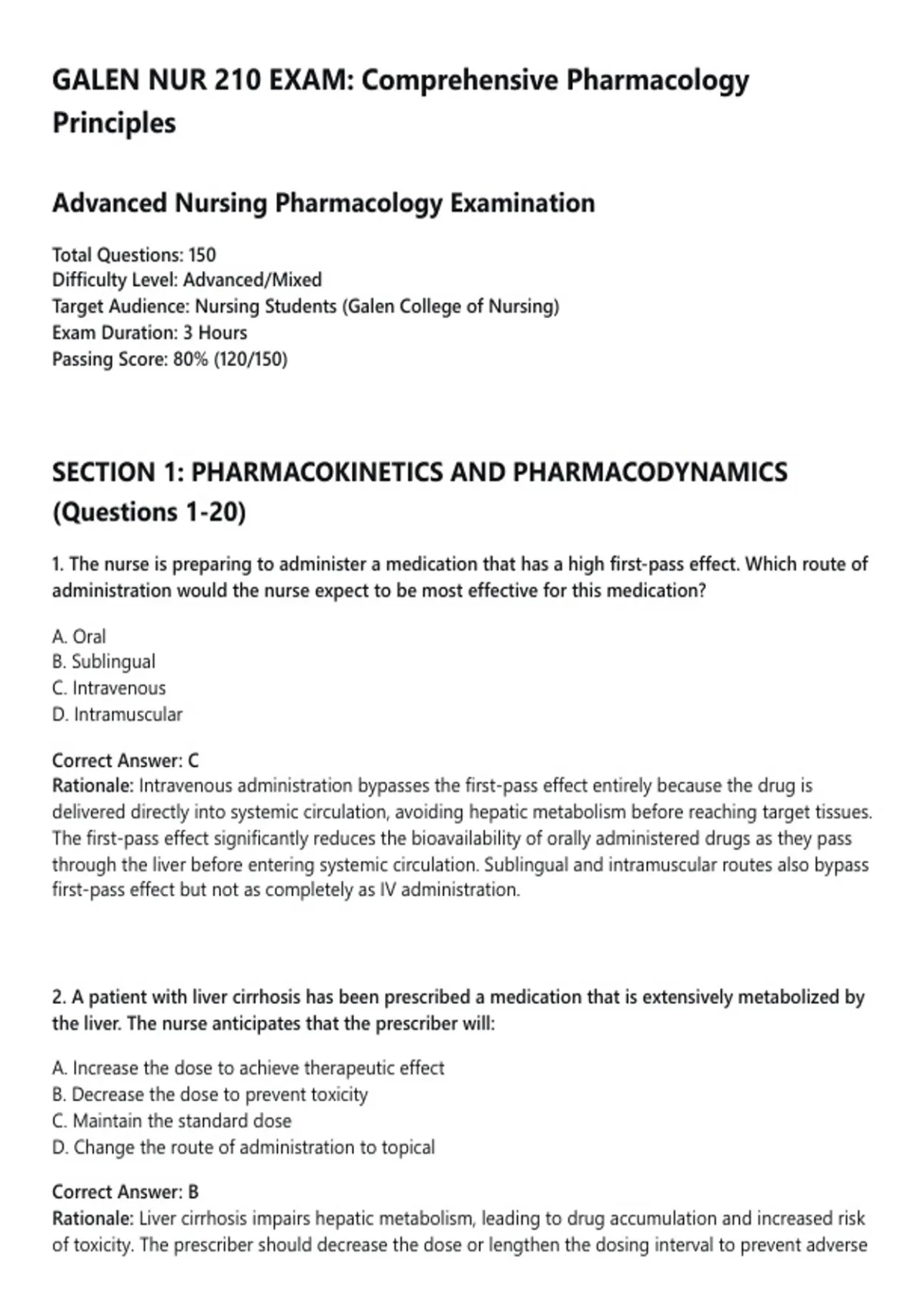 GALEN NUR 210 EXAM: Comprehensive Pharmacology Principles

Advanced Nursing Pharmacology Examination

Total Questions: 150
Difficulty Level: Advanced/Mixed
Target Audience: Nursing Students (Galen College of Nursing)
Exam Duration: 3 Hours
Passing Score: 80% (120/150)

SECTION 1: PHARMACOKINETICS AND PHARMACODYNAMICS (Questions 1-20)

1. The nurse is preparing to administer a medication that has a high first-pass effect. Which route of administration would the nurse expect to be most effective for this medication?

A. Oral
B. Sublingual
C. Intravenous
D. Intramuscular

Correct Answer: C
Rationale: Intravenous administration bypasses the first-pass effect entirely because the drug is delivered directly into systemic circulation, avoiding hepatic metabolism before reaching target tissues. The first-pass effect significantly reduces the bioavailability of orally administered drugs as they pass through the liver before entering systemic circulation. Sublingual and intramuscular routes also bypass first-pass effect but not as completely as IV administration.

2. A patient with liver cirrhosis has been prescribed a medication that is extensively metabolized by the liver. The nurse anticipates that the prescriber will:

A. Increase the dose to achieve therapeutic effect
B. Decrease the dose to prevent toxicity
C. Maintain the standard dose
D. Change the route of administration to topical

Correct Answer: B
Rationale: Liver cirrhosis impairs hepatic metabolism, leading to drug accumulation and increased risk of toxicity. The prescriber should decrease the dose or lengthen the dosing interval to prevent adverse